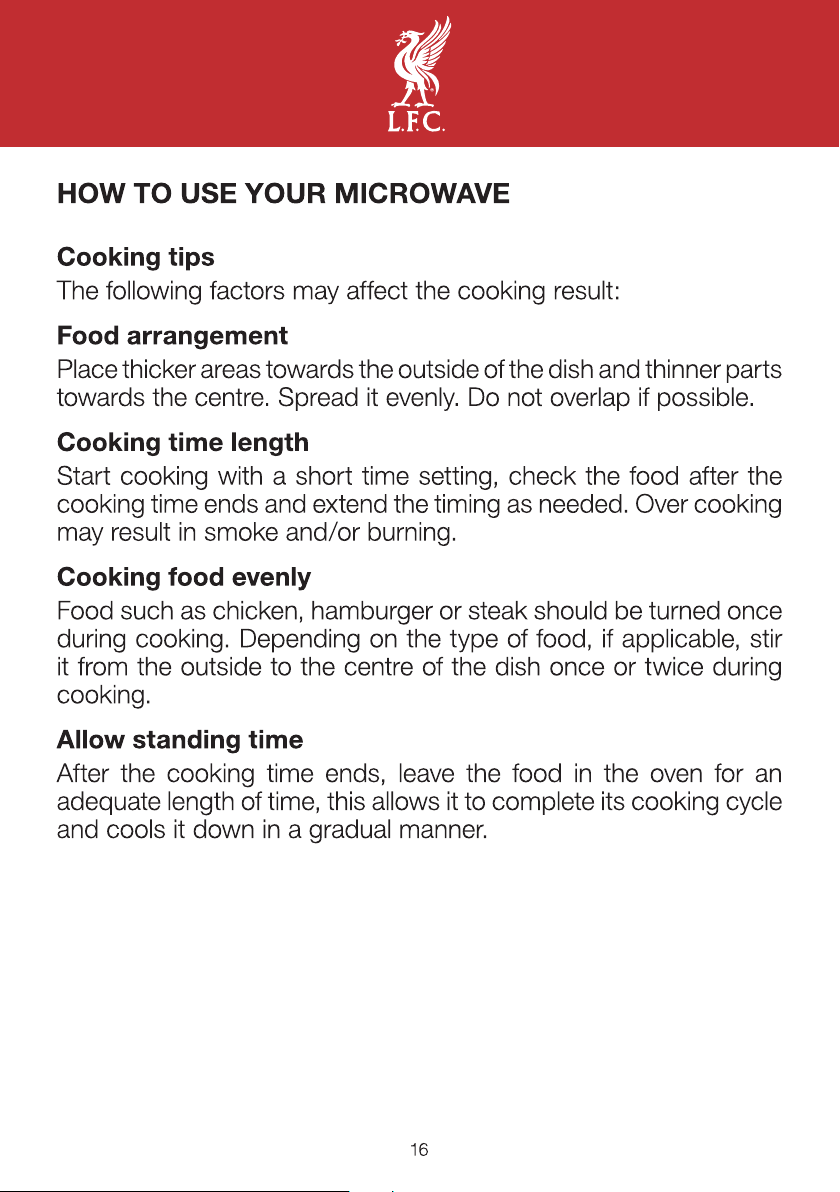 L.F.C.

HOW TO USE YOUR MICROWAVE

Cooking tips

The following factors may affect the cooking result:

Food arrangement

Place thicker areas towards the outside of the dish and thinner parts towards the centre. Spread it evenly. Do not overlap if possible.

Cooking time length

Start cooking with a short time setting, check the food after the cooking time ends and extend the timing as needed. Over cooking may result in smoke and/or burning.

Cooking food evenly

Food such as chicken, hamburger or steak should be turned once during cooking. Depending on the type of food, if applicable, stir it from the outside to the centre of the dish once or twice during cooking.

Allow standing time

After the cooking time ends, leave the food in the oven for an adequate length of time, this allows it to complete its cooking cycle and cools it down in a gradual manner.

16